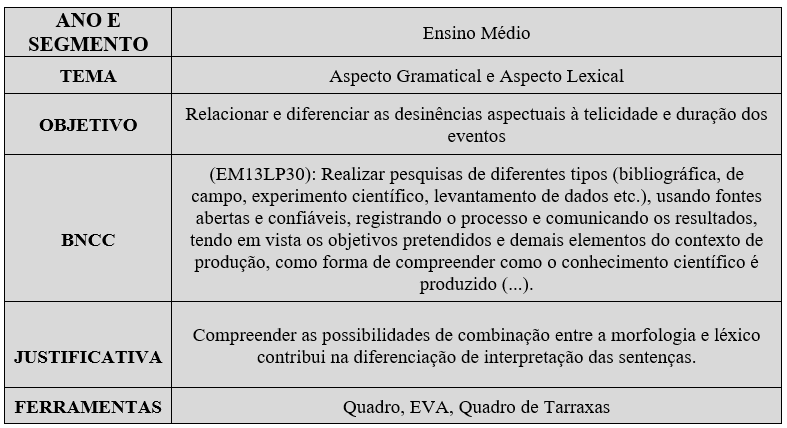 | ANO E SEGMENTO | Ensino Médio |
|---|---|
| TEMA | Aspecto Gramatical e Aspecto Lexical |
| OBJETIVO | Relacionar e diferenciar as desinências aspectuais à telicidade e duração dos eventos |
| BNCC | (EM13LP30): Realizar pesquisas de diferentes tipos (bibliográfica, de campo, experimento científico, levantamento de dados etc.), usando fontes abertas e confiáveis, registrando o processo e comunicando os resultados, tendo em vista os objetivos pretendidos e demais elementos do contexto de produção, como forma de compreender como o conhecimento científico é produzido (...). |
| JUSTIFICATIVA | Compreender as possibilidades de combinação entre a morfologia e léxico contribui na diferenciação de interpretação das sentenças. |
| FERRAMENTAS | Quadro, EVA, Quadro de Tarraxas |